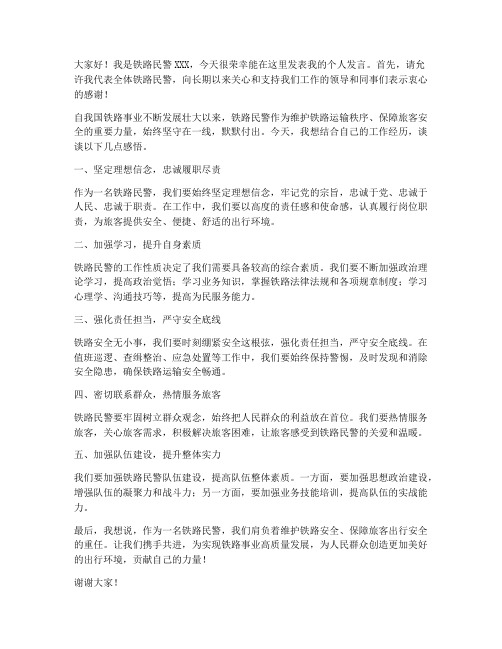 大家好！我是铁路民警XXX，今天很荣幸能在这里发表我的个人发言。首先，请允许我代表全体铁路民警，向长期以来关心和支持我们工作的领导和同事们表示衷心的感谢！

自我国铁路事业不断发展壮大以来，铁路民警作为维护铁路运输秩序、保障旅客安全的重要力量，始终坚守在一线，默默付出。今天，我想结合自己的工作经历，谈谈以下几点感悟。

一、坚定理想信念，忠诚履职尽责

作为一名铁路民警，我们要始终坚定理想信念，牢记党的宗旨，忠诚于党、忠诚于人民、忠诚于职责。在工作中，我们要以高度的责任感和使命感，认真履行岗位职责，为旅客提供安全、便捷、舒适的出行环境。

二、加强学习，提升自身素质

铁路民警的工作性质决定了我们需要具备较高的综合素质。我们要不断加强政治理论学习，提高政治觉悟；学习业务知识，掌握铁路法律法规和各项规章制度；学习心理学、沟通技巧等，提高为民服务能力。

三、强化责任担当，严守安全底线

铁路安全无小事，我们要时刻绷紧安全这根弦，强化责任担当，严守安全底线。在值班巡逻、查缉整治、应急处置等工作中，我们要始终保持警惕，及时发现和消除安全隐患，确保铁路运输安全畅通。

四、密切联系群众，热情服务旅客

铁路民警要牢固树立群众观念，始终把人民群众的利益放在首位。我们要热情服务旅客，关心旅客需求，积极解决旅客困难，让旅客感受到铁路民警的关爱和温暖。

五、加强队伍建设，提升整体实力

我们要加强铁路民警队伍建设，提高队伍整体素质。一方面，要加强思想政治建设，增强队伍的凝聚力和战斗力；另一方面，要加强业务技能培训，提高队伍的实战能力。

最后，我想说，作为一名铁路民警，我们肩负着维护铁路安全、保障旅客出行安全的重任。让我们携手共进，为实现铁路事业高质量发展，为人民群众创造更加美好的出行环境，贡献自己的力量！

谢谢大家！